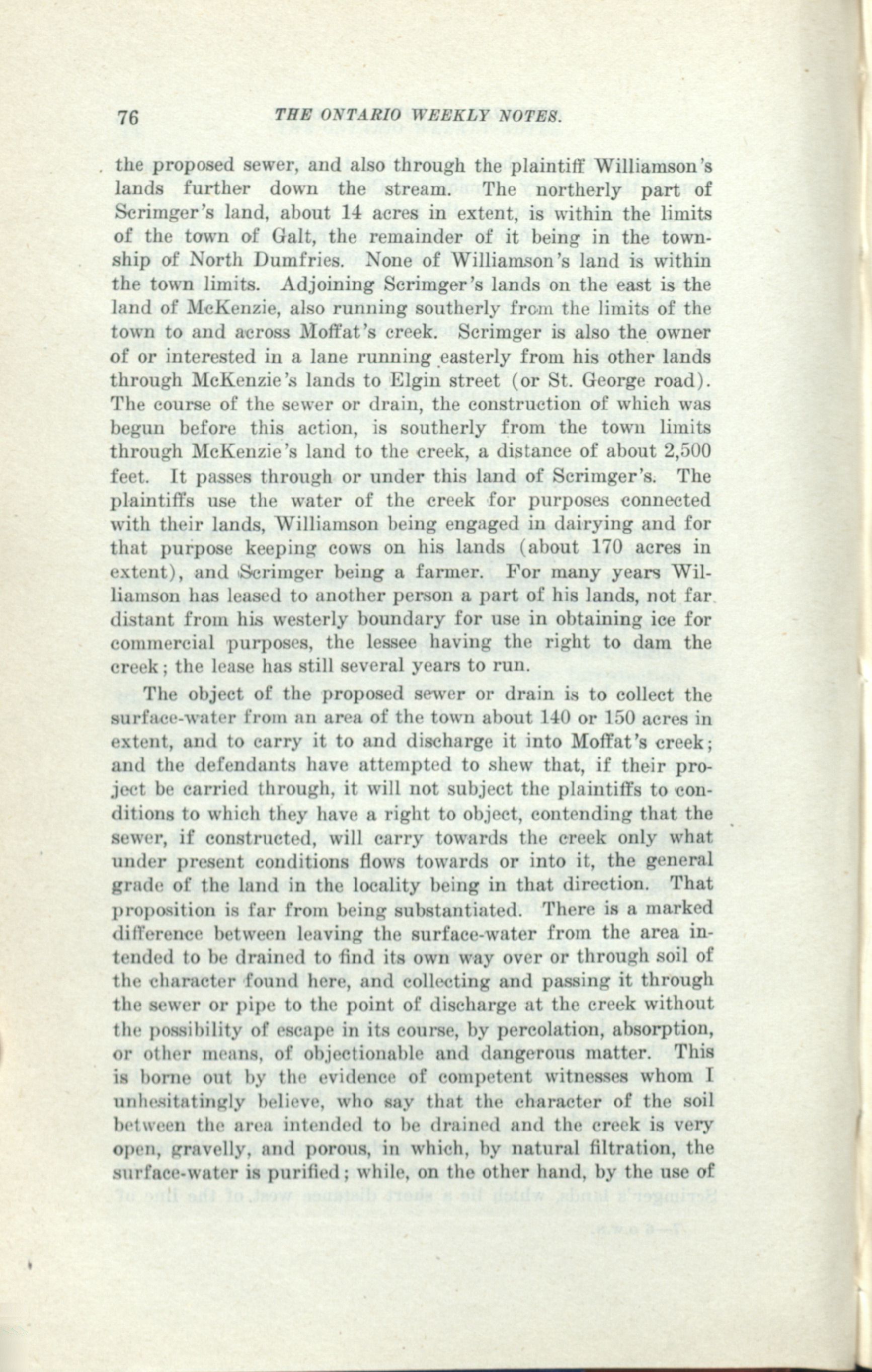 76 THE ONTARIO WEEKLY NOTES.

the proposed sewer, and also through the plaintiff Williamson's lands further down the stream. The northerly part of Scrimger's land, about 14 acres in extent, is within the limits of the town of Galt, the remainder of it being in the township of North Dumfries. None of Williamson's land is within the town limits. Adjoining Scrimger's lands on the east is the land of McKenzie, also running southerly from the limits of the town to and across Moffat's creek. Scrimger is also the owner of or interested in a lane running easterly from his other lands through McKenzie's lands to Elgin street (or St. George road). The course of the sewer or drain, the construction of which was begun before this action, is southerly from the town limits through McKenzie's land to the creek, a distance of about 2,500 feet. It passes through or under this land of Scrimger's. The plaintiffs use the water of the creek for purposes connected with their lands, Williamson being engaged in dairying and for that purpose keeping cows on his lands (about 170 acres in extent), and Scrimger being a farmer. For many years Williamson has leased to another person a part of his lands, not far distant from his westerly boundary for use in obtaining ice for commercial purposes, the lessee having the right to dam the creek; the lease has still several years to run.

The object of the proposed sewer or drain is to collect the surface-water from an area of the town about 140 or 150 acres in extent, and to carry it to and discharge it into Moffat's creek; and the defendants have attempted to shew that, if their project be carried through, it will not subject the plaintiffs to conditions to which they have a right to object, contending that the sewer, if constructed, will carry towards the creek only what under present conditions flows towards or into it, the general grade of the land in the locality being in that direction. That proposition is far from being substantiated. There is a marked difference between leaving the surface-water from the area intended to be drained to find its own way over or through soil of the character found here, and collecting and passing it through the sewer or pipe to the point of discharge at the creek without the possibility of escape in its course, by percolation, absorption, or other means, of objectionable and dangerous matter. This is borne out by the evidence of competent witnesses whom I unhesitatingly believe, who say that the character of the soil between the area intended to be drained and the creek is very open, gravelly, and porous, in which, by natural filtration, the surface-water is purified; while, on the other hand, by the use of